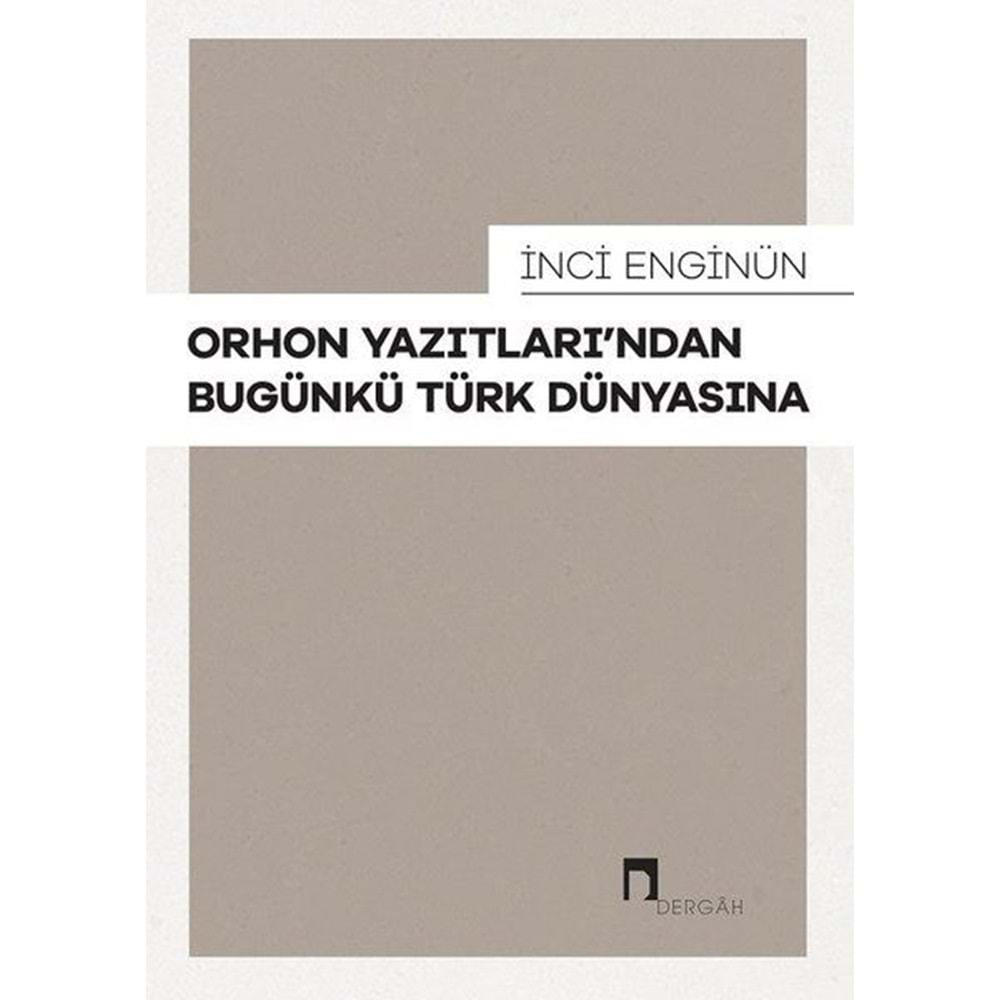 İNCİ ENGİNÜN

ORHON YAZITLARI'NDAN BUGÜNKÜ TÜRK DÜNYASINA

DERGÂH